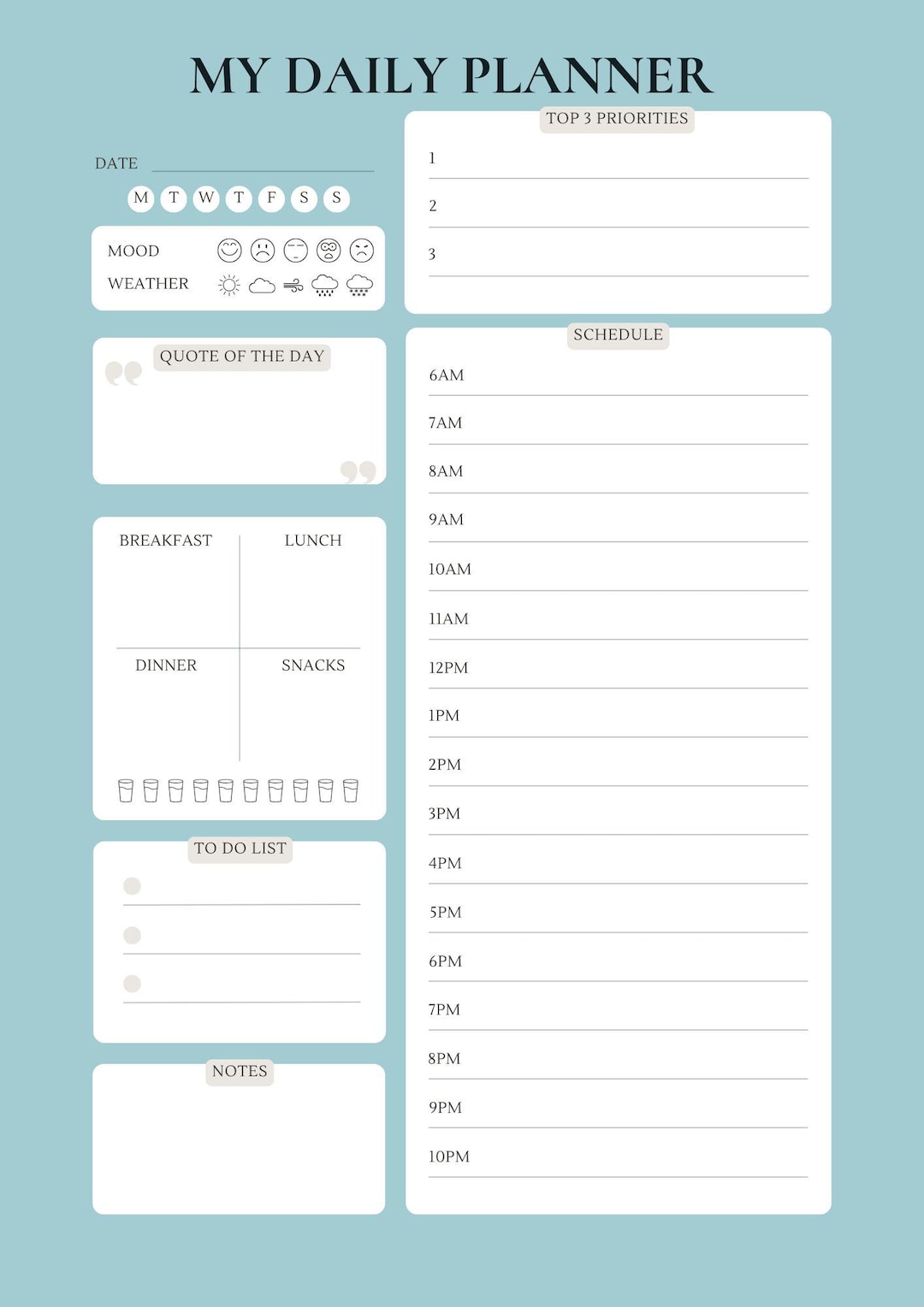 MY DAILY PLANNER

DATE

M T W T F S S

MOOD

WEATHER

QUOTE OF THE DAY

BREAKFAST

LUNCH

DINNER

SNACKS

TO DO LIST

NOTES

TOP 3 PRIORITIES

1

2

3

SCHEDULE

6AM

7AM

8AM

9AM

10AM

11AM

12PM

1PM

2PM

3PM

4PM

5PM

6PM

7PM

8PM

9PM

10PM